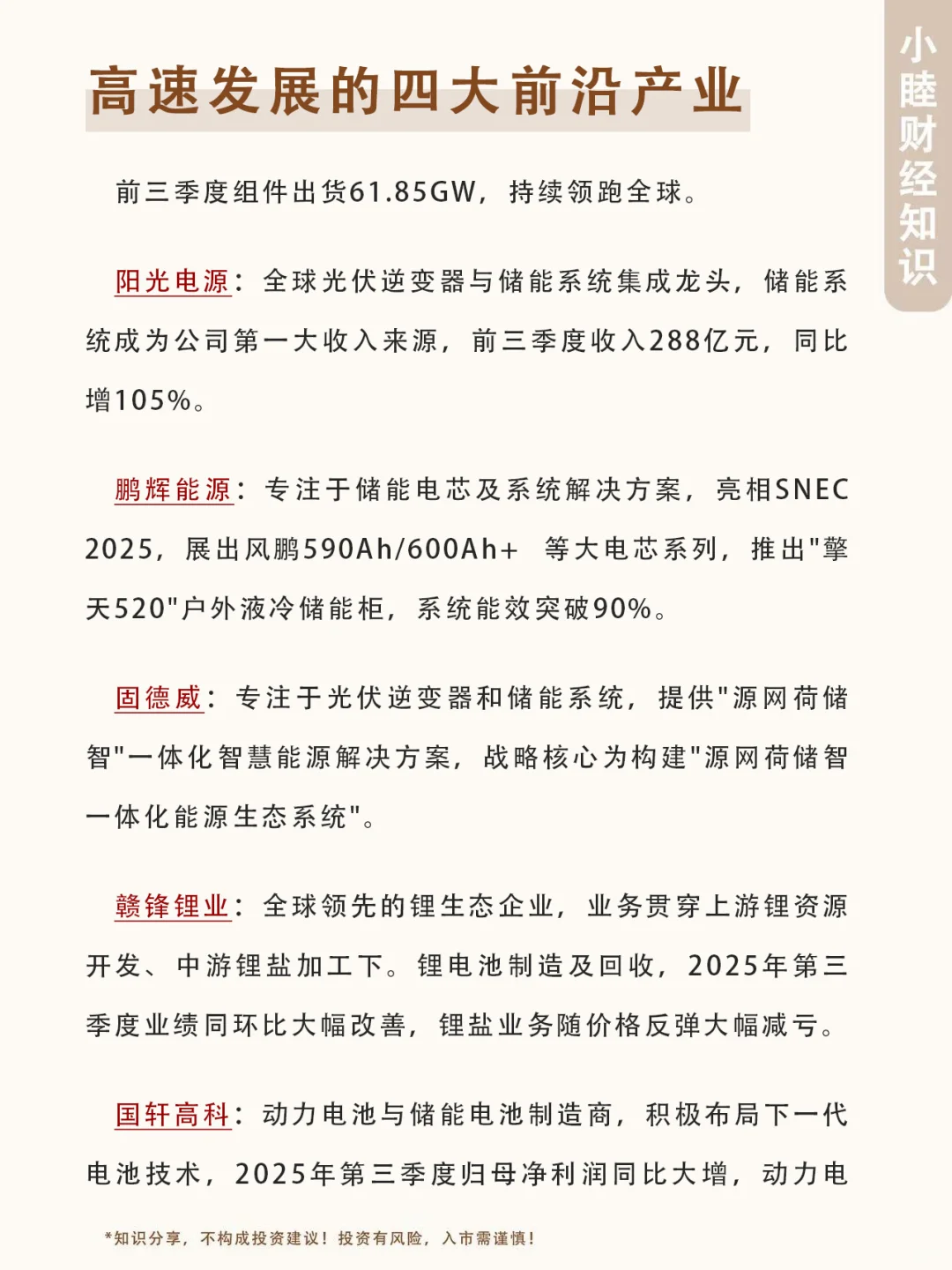 高速发展的四大前沿产业

小睦财经知识

前三季度组件出货61.85GW，持续领跑全球。

阳光电源：全球光伏逆变器与储能系统集成龙头，储能系统成为公司第一大收入来源，前三季度收入288亿元，同比增105%。

鹏辉能源：专注于储能电芯及系统解决方案，亮相SNEC 2025，展出风鹏590Ah/600Ah+ 等大电芯系列，推出"擎天520"户外液冷储能柜，系统能效突破90%。

固德威：专注于光伏逆变器和储能系统，提供"源网荷储智"一体化智慧能源解决方案，战略核心为构建"源网荷储智一体化能源生态系统"。

赣锋锂业：全球领先的锂生态企业，业务贯穿上游锂资源开发、中游锂盐加工下。锂电池制造及回收，2025年第三季度业绩同环比大幅改善，锂盐业务随价格反弹大幅减亏。

国轩高科：动力电池与储能电池制造商，积极布局下一代电池技术，2025年第三季度归母净利润同比大增，动力电

*知识分享，不构成投资建议！投资有风险，入市需谨慎！